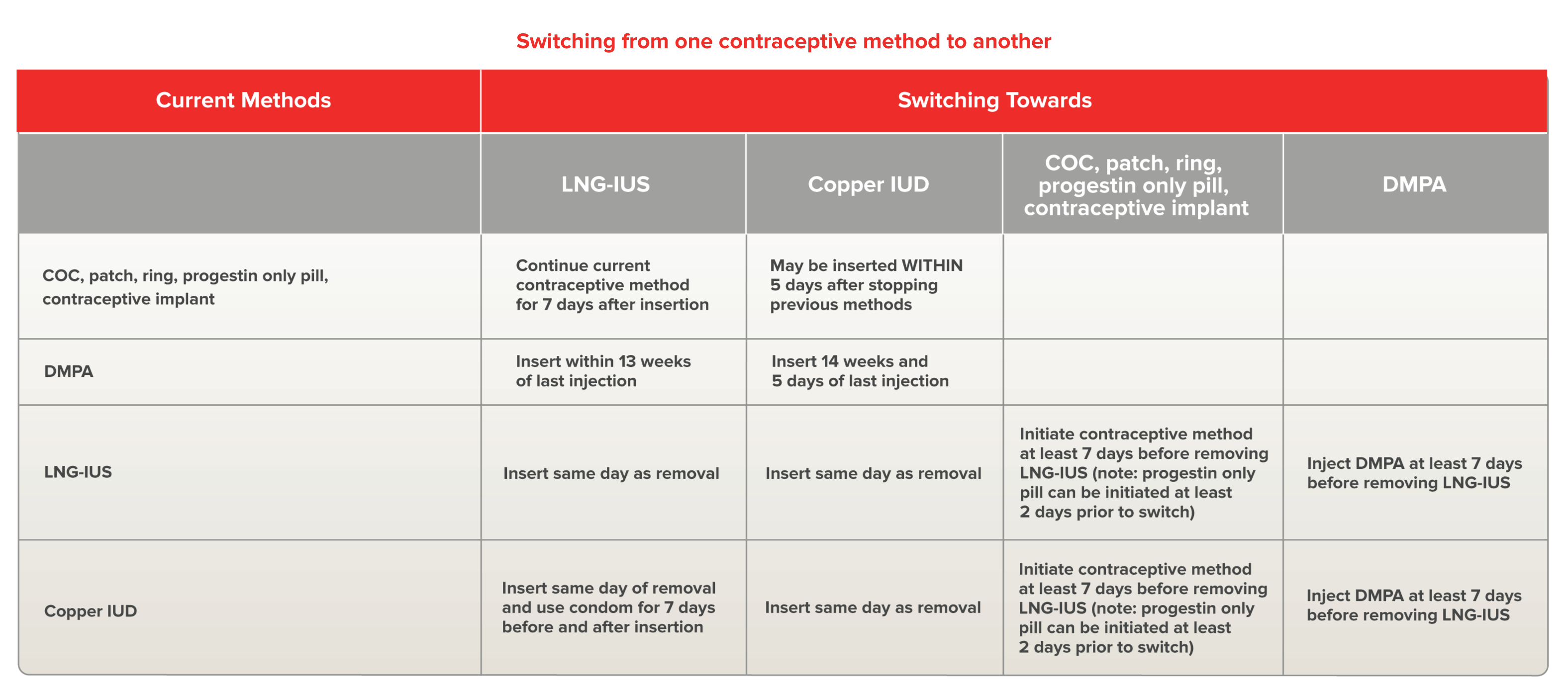 Switching from one contraceptive method to another

| Current Methods | Switching Towards | | | |
|---|---|---|---|---|
| | LNG-IUS | Copper IUD | COC, patch, ring, progestin only pill, contraceptive implant | DMPA |
| COC, patch, ring, progestin only pill, contraceptive implant | Continue current contraceptive method for 7 days after insertion | May be inserted WITHIN 5 days after stopping previous methods | | |
| DMPA | Insert within 13 weeks of last injection | Insert 14 weeks and 5 days of last injection | | |
| LNG-IUS | Insert same day as removal | Insert same day as removal | Initiate contraceptive method at least 7 days before removing LNG-IUS (note: progestin only pill can be initiated at least 2 days prior to switch) | Inject DMPA at least 7 days before removing LNG-IUS |
| Copper IUD | Insert same day of removal and use condom for 7 days before and after insertion | Insert same day as removal | Initiate contraceptive method at least 7 days before removing LNG-IUS (note: progestin only pill can be initiated at least 2 days prior to switch) | Inject DMPA at least 7 days before removing LNG-IUS |